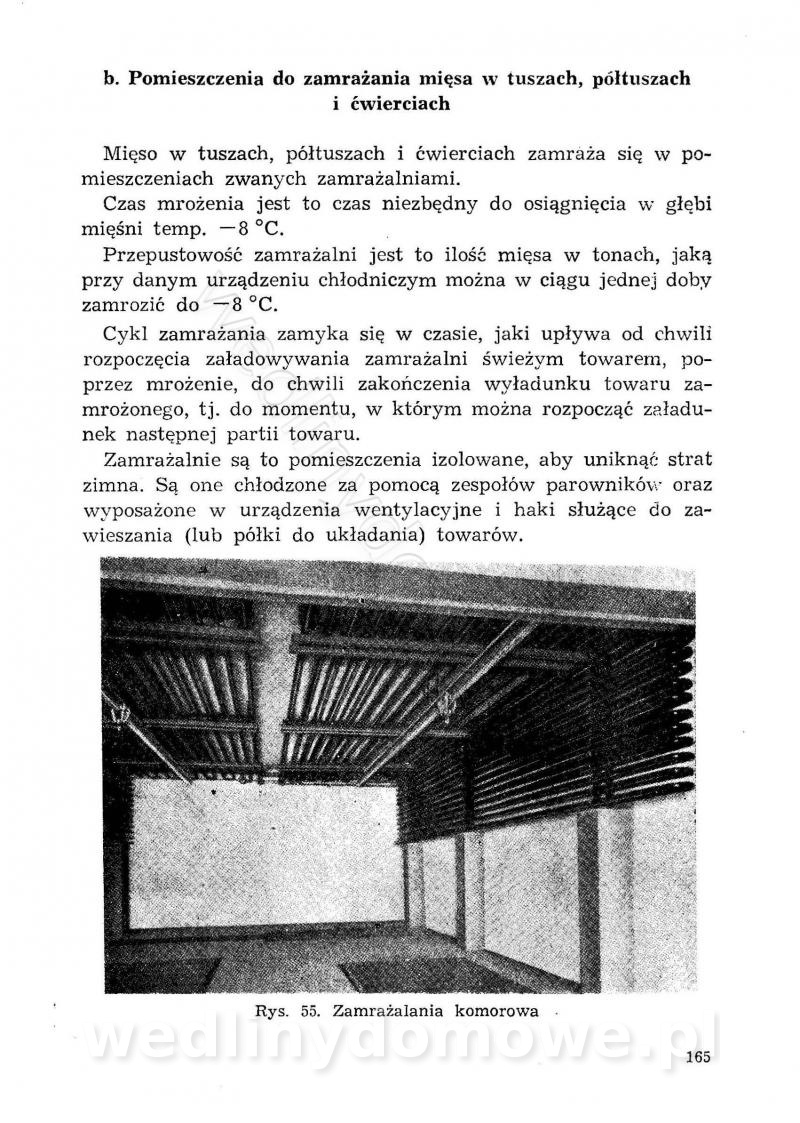 b. Pomieszczenia do zamrażania mięsa w tuszach, półtuszach i ćwierciach

Mięso w tuszach, półtuszach i ćwierciach zamraża się w pomieszczeniach zwanych zamrażalniami.

Czas mrożenia jest to czas niezbędny do osiągnięcia w głębi mięśni temp. $-8$ °C.

Przepustowość zamrażalni jest to ilość mięsa w tonach, jaką przy danym urządzeniu chłodniczym można w ciągu jednej doby zamrozić do $-8$ °C.

Cykl zamrażania zamyka się w czasie, jaki upływa od chwili rozpoczęcia załadowywania zamrażalni świeżym towarem, poprzez mrożenie, do chwili zakończenia wyładunku towaru zamrożonego, tj. do momentu, w którym można rozpocząć załadunek następnej partii towaru.

Zamrażalnie są to pomieszczenia izolowane, aby uniknąć strat zimna. Są one chłodzone za pomocą zespołów parowników oraz wyposażone w urządzenia wentylacyjne i haki służące do zawieszania (lub półki do układania) towarów.

Rys. 55. Zamrażalania komorowa

wedlinydomowe.pl

165